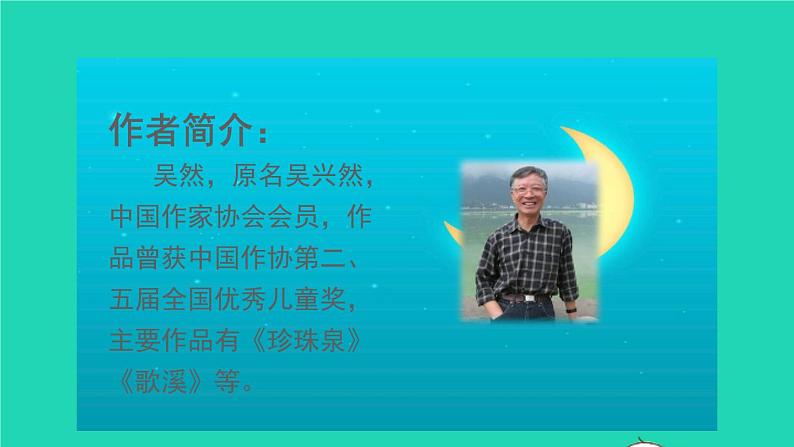 作者简介：

吴然，原名吴兴然，中国作家协会会员，作品曾获中国作协第二、五届全国优秀儿童奖，主要作品有《珍珠泉》《歌溪》等。